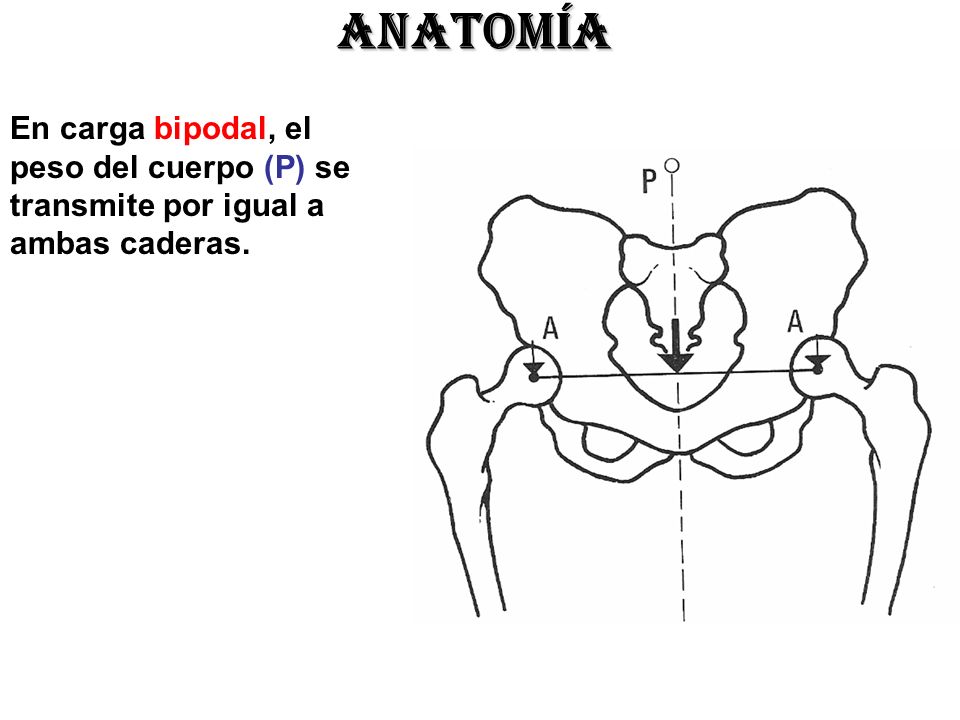 ANATOMÍA

En carga bipodal, el peso del cuerpo (P) se transmite por igual a ambas caderas.

P

A

A